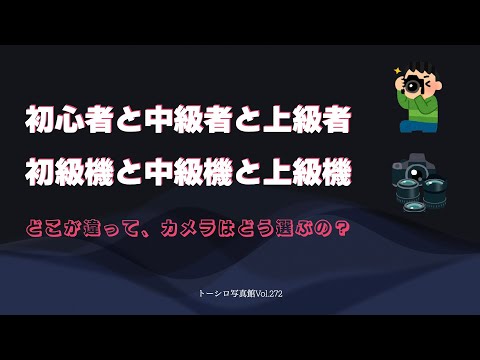 初心者と中級者と上級者
初級機と中級機と上級機

どこが違って、カメラはどう選ぶの？

トーシロ写真館Vol.272